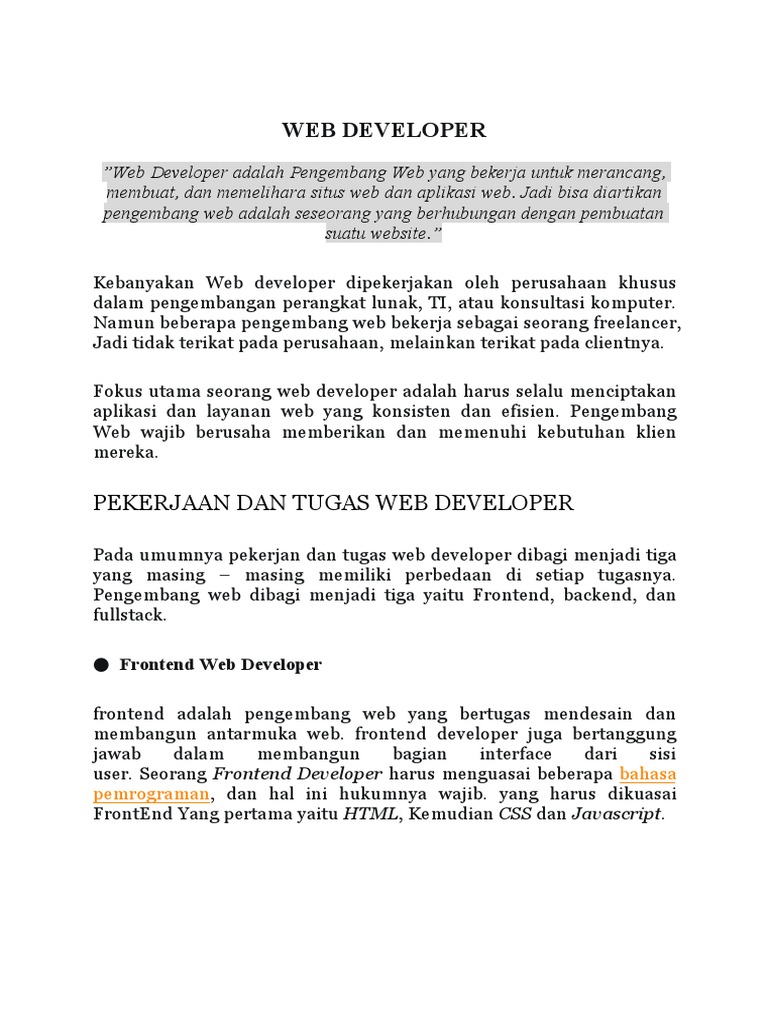 WEB DEVELOPER

”Web Developer adalah Pengembang Web yang bekerja untuk merancang, membuat, dan memelihara situs web dan aplikasi web. Jadi bisa diartikan pengembang web adalah seseorang yang berhubungan dengan pembuatan suatu website.”

Kebanyakan Web developer dipekerjakan oleh perusahaan khusus dalam pengembangan perangkat lunak, TI, atau konsultasi komputer. Namun beberapa pengembang web bekerja sebagai seorang freelancer, Jadi tidak terikat pada perusahaan, melainkan terikat pada clientnya.

Fokus utama seorang web developer adalah harus selalu menciptakan aplikasi dan layanan web yang konsisten dan efisien. Pengembang Web wajib berusaha memberikan dan memenuhi kebutuhan klien mereka.

PEKERJAAN DAN TUGAS WEB DEVELOPER

Pada umumnya pekerjan dan tugas web developer dibagi menjadi tiga yang masing – masing memiliki perbedaan di setiap tugasnya. Pengembang web dibagi menjadi tiga yaitu Frontend, backend, dan fullstack.

● Frontend Web Developer

frontend adalah pengembang web yang bertugas mendesain dan membangun antarmuka web. frontend developer juga bertanggung jawab dalam membangun bagian interface dari sisi user. Seorang Frontend Developer harus menguasai beberapa bahasa pemrograman, dan hal ini hukumnya wajib. yang harus dikuasai FrontEnd Yang pertama yaitu HTML, Kemudian CSS dan Javascript.